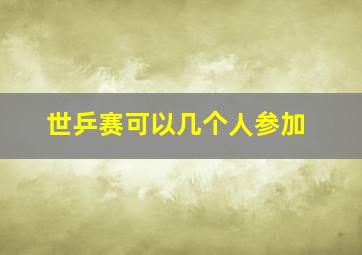 世乒赛可以几个人参加